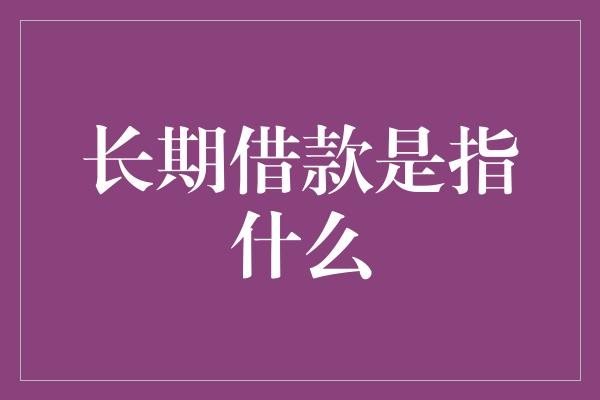 长期借款是指什么